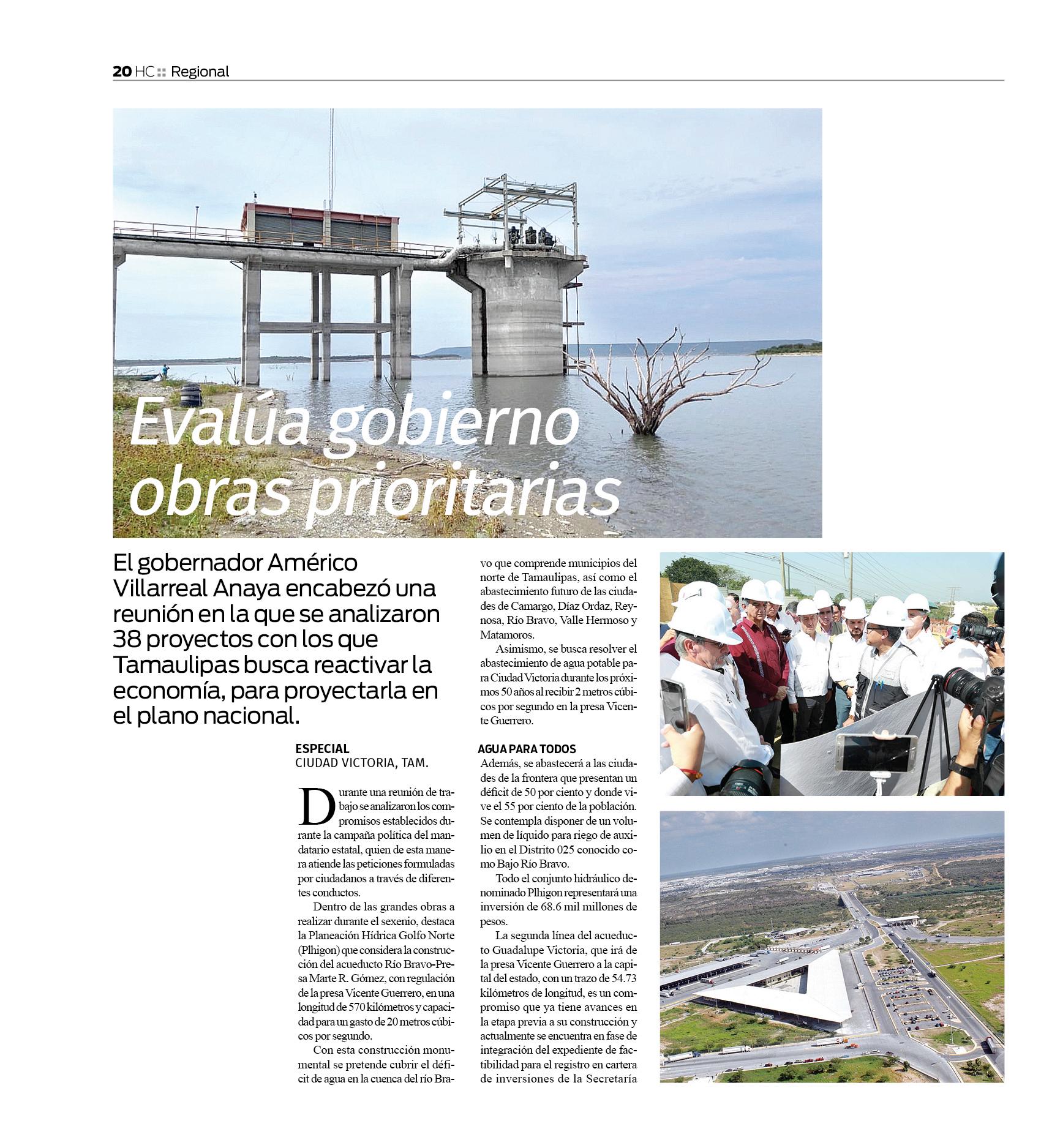 20 HC :: Regional

Evalúa gobierno obras prioritarias

El gobernador Américo Villarreal Anaya encabezó una reunión en la que se analizaron 38 proyectos con los que Tamaulipas busca reactivar la economía, para proyectarla en el plano nacional.

ESPECIAL
CIUDAD VICTORIA, TAM.

Durante una reunión de trabajo se analizaron los compromisos establecidos durante la campaña política del mandatario estatal, quien de esta manera atiende las peticiones formuladas por ciudadanos a través de diferentes conductos.

Dentro de las grandes obras a realizar durante el sexenio, destaca la Planeación Hídrica Golfo Norte (Plhigon) que considera la construcción del acueducto Río Bravo-Presa Marte R. Gómez, con regulación de la presa Vicente Guerrero, en una longitud de 570 kilómetros y capacidad para un gasto de 20 metros cúbicos por segundo.

Con esta construcción monumental se pretende cubrir el déficit de agua en la cuenca del río Bravo que comprende municipios del norte de Tamaulipas, así como el abastecimiento futuro de las ciudades de Camargo, Díaz Ordaz, Reynosa, Río Bravo, Valle Hermoso y Matamoros.

Asimismo, se busca resolver el abastecimiento de agua potable para Ciudad Victoria durante los próximos 50 años al recibir 2 metros cúbicos por segundo en la presa Vicente Guerrero.

AGUA PARA TODOS
Además, se abastecerá a las ciudades de la frontera que presentan un déficit de 50 por ciento y donde vive el 55 por ciento de la población. Se contempla disponer de un volumen de líquido para riego de auxilio en el Distrito 025 conocido como Bajo Río Bravo.

Todo el conjunto hidráulico denominado Plhigon representará una inversión de 68.6 mil millones de pesos.

La segunda línea del acueducto Guadalupe Victoria, que irá de la presa Vicente Guerrero a la capital del estado, con un trazo de 54.73 kilómetros de longitud, es un compromiso que ya tiene avances en la etapa previa a su construcción y actualmente se encuentra en fase de integración del expediente de factibilidad para el registro en cartera de inversiones de la Secretaría